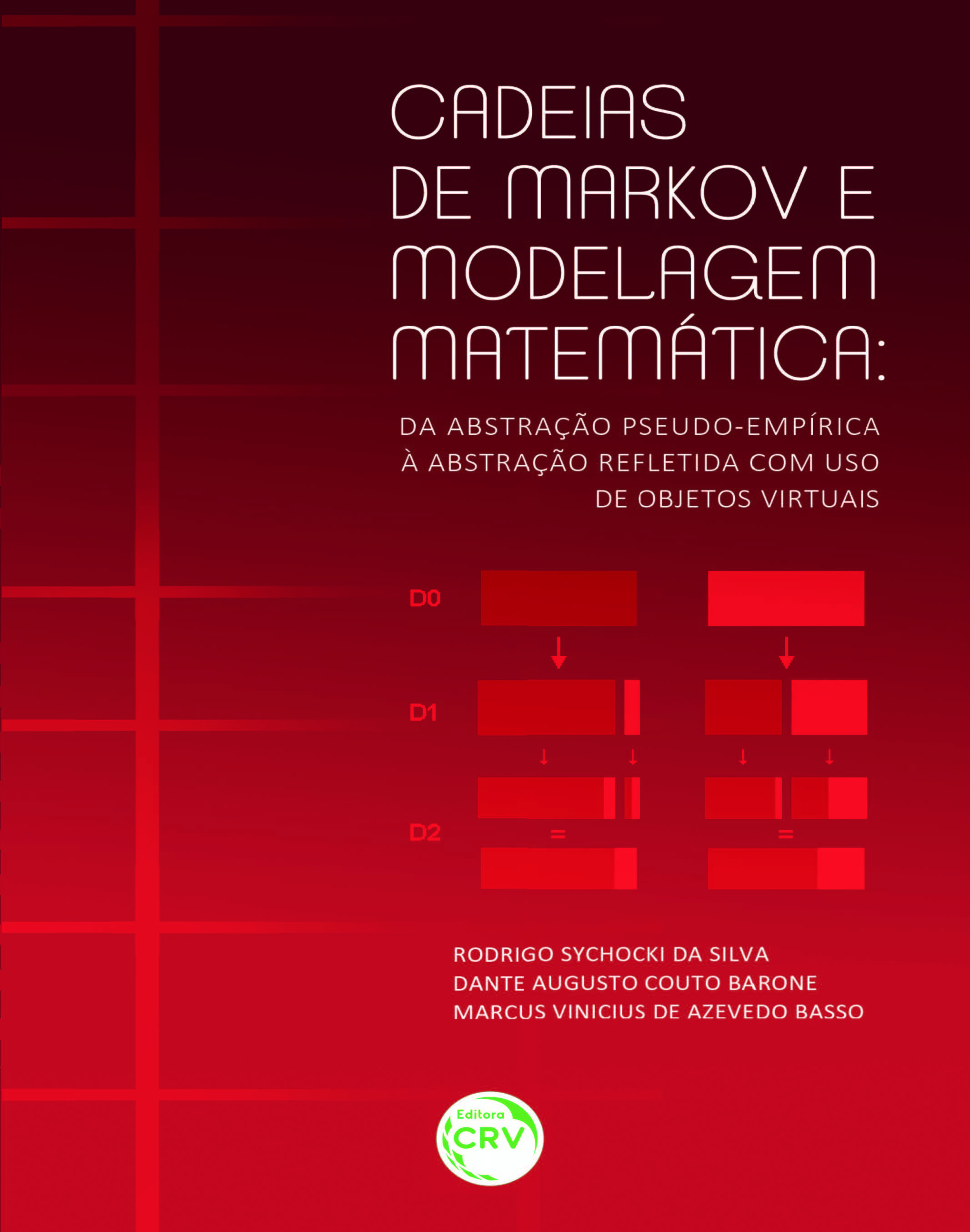 CADEIAS DE MARKOV E MODELAGEM MATEMÁTICA:

DA ABSTRAÇÃO PSEUDO-EMPÍRICA À ABSTRAÇÃO REFLETIDA COM USO DE OBJETOS VIRTUAIS

D0

D1

D2

=

=

RODRIGO SYCHOCKI DA SILVA
DANTE AUGUSTO COUTO BARONE
MARCUS VINICIUS DE AZEVEDO BASSO

Editora
CRV